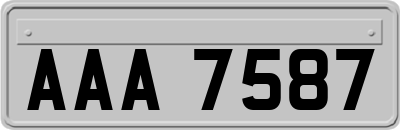 AAA 7587